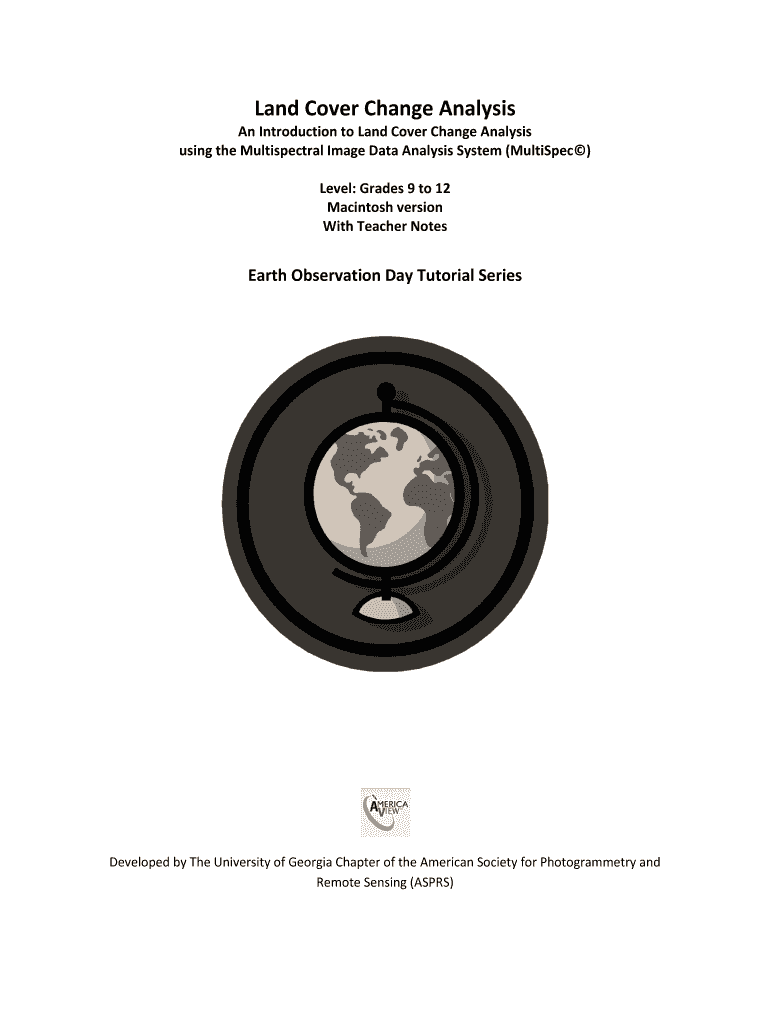 Land Cover Change Analysis

An Introduction to Land Cover Change Analysis using the Multispectral Image Data Analysis System (MultiSpec©)

Level: Grades 9 to 12
Macintosh version
With Teacher Notes

Earth Observation Day Tutorial Series

AMERICA VIEW

Developed by The University of Georgia Chapter of the American Society for Photogrammetry and Remote Sensing (ASPRS)